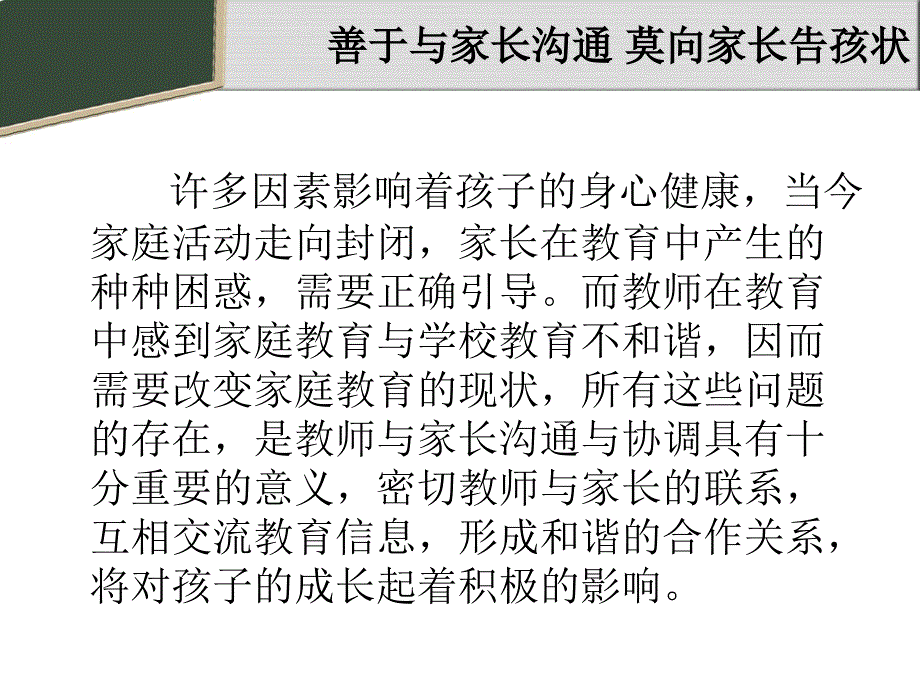 善于与家长沟通 莫向家长告孩状

许多因素影响着孩子的身心健康，当今家庭活动走向封闭，家长在教育中产生的种种困惑，需要正确引导。而教师在教育中感到家庭教育与学校教育不和谐，因而需要改变家庭教育的现状，所有这些问题的存在，是教师与家长沟通与协调具有十分重要的意义，密切教师与家长的联系，互相交流教育信息，形成和谐的合作关系，将对孩子的成长起着积极的影响。